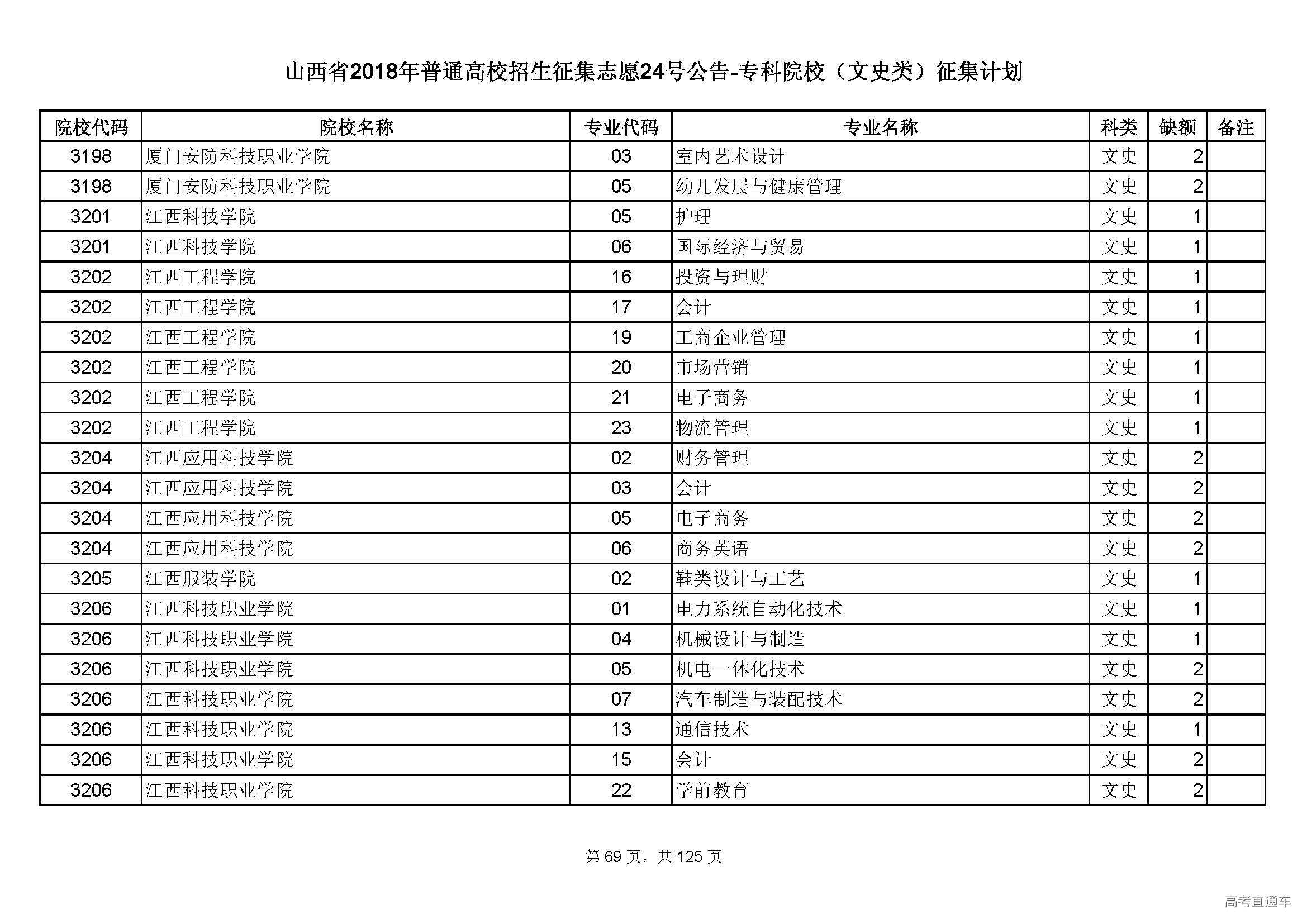 山西省2018年普通高校招生征集志愿24号公告-专科院校（文史类）征集计划

| 院校代码 | 院校名称 | 专业代码 | 专业名称 | 科类 | 缺额 | 备注 |
|---|---|---|---|---|---|---|
| 3198 | 厦门安防科技职业学院 | 03 | 室内艺术设计 | 文史 | 2 | |
| 3198 | 厦门安防科技职业学院 | 05 | 幼儿发展与健康管理 | 文史 | 2 | |
| 3201 | 江西科技学院 | 05 | 护理 | 文史 | 1 | |
| 3201 | 江西科技学院 | 06 | 国际经济与贸易 | 文史 | 1 | |
| 3202 | 江西工程学院 | 16 | 投资与理财 | 文史 | 1 | |
| 3202 | 江西工程学院 | 17 | 会计 | 文史 | 1 | |
| 3202 | 江西工程学院 | 19 | 工商企业管理 | 文史 | 1 | |
| 3202 | 江西工程学院 | 20 | 市场营销 | 文史 | 1 | |
| 3202 | 江西工程学院 | 21 | 电子商务 | 文史 | 1 | |
| 3202 | 江西工程学院 | 23 | 物流管理 | 文史 | 1 | |
| 3204 | 江西应用科技学院 | 02 | 财务管理 | 文史 | 2 | |
| 3204 | 江西应用科技学院 | 03 | 会计 | 文史 | 2 | |
| 3204 | 江西应用科技学院 | 05 | 电子商务 | 文史 | 2 | |
| 3204 | 江西应用科技学院 | 06 | 商务英语 | 文史 | 2 | |
| 3205 | 江西服装学院 | 02 | 鞋类设计与工艺 | 文史 | 1 | |
| 3206 | 江西科技职业学院 | 01 | 电力系统自动化技术 | 文史 | 1 | |
| 3206 | 江西科技职业学院 | 04 | 机械设计与制造 | 文史 | 1 | |
| 3206 | 江西科技职业学院 | 05 | 机电一体化技术 | 文史 | 2 | |
| 3206 | 江西科技职业学院 | 07 | 汽车制造与装配技术 | 文史 | 2 | |
| 3206 | 江西科技职业学院 | 13 | 通信技术 | 文史 | 1 | |
| 3206 | 江西科技职业学院 | 15 | 会计 | 文史 | 2 | |
| 3206 | 江西科技职业学院 | 22 | 学前教育 | 文史 | 2 | |

第 69 页，共 125 页

高考直通车